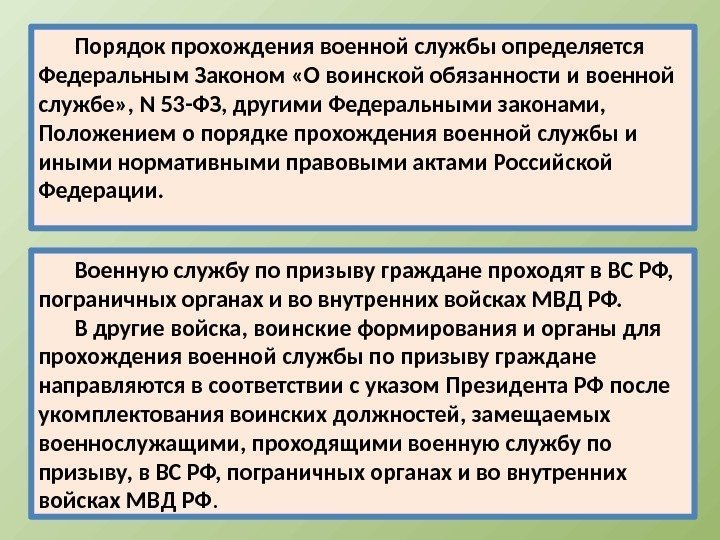 Порядок прохождения военной службы определяется Федеральным Законом «О воинской обязанности и военной службе», N 53-ФЗ, другими Федеральными законами, Положением о порядке прохождения военной службы и иными нормативными правовыми актами Российской Федерации.

Военную службу по призыву граждане проходят в ВС РФ, пограничных органах и во внутренних войсках МВД РФ.

В другие войска, воинские формирования и органы для прохождения военной службы по призыву граждане направляются в соответствии с указом Президента РФ после укомплектования воинских должностей, замещаемых военнослужащими, проходящими военную службу по призыву, в ВС РФ, пограничных органах и во внутренних войсках МВД РФ.